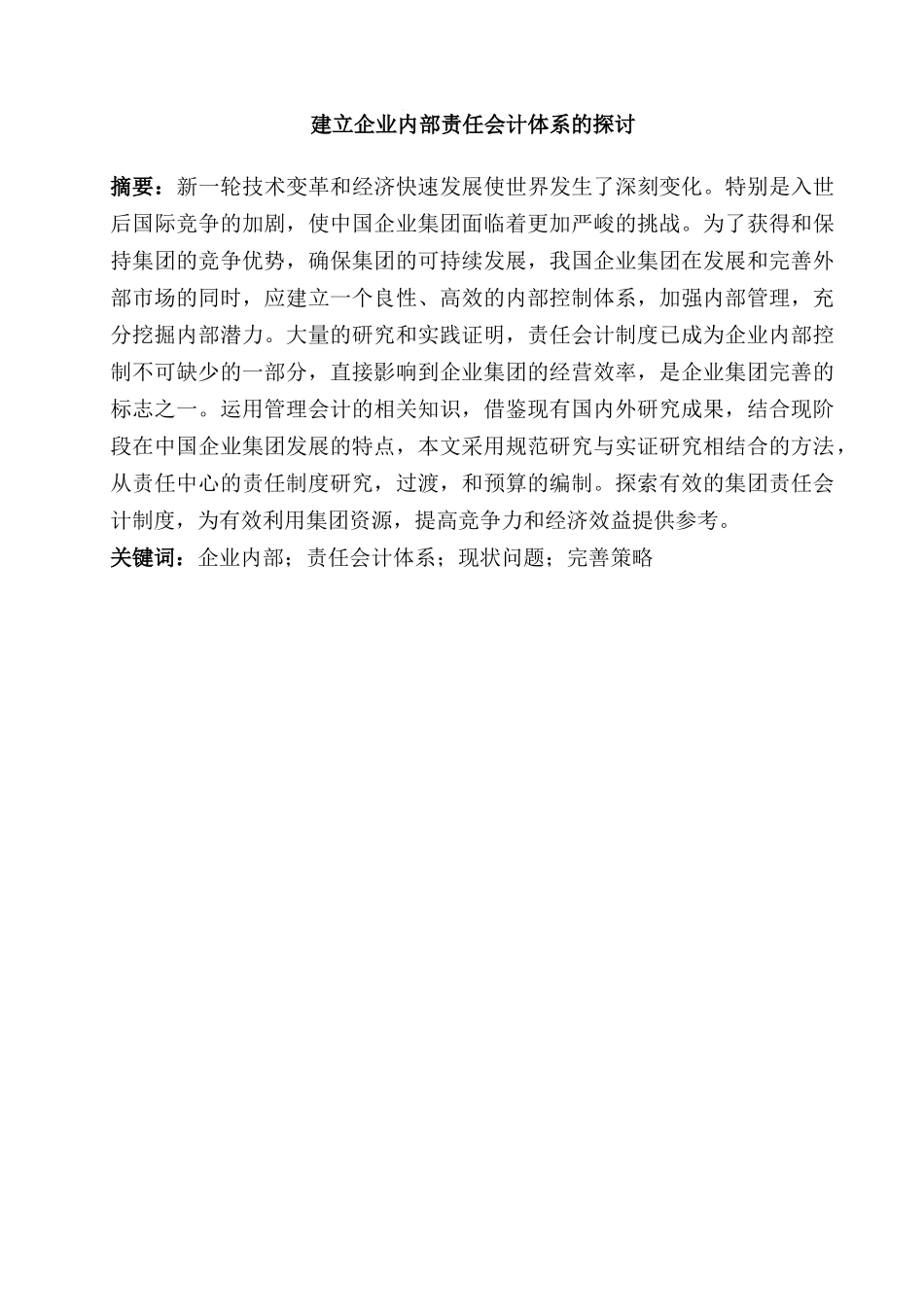 建立企业内部责任会计体系的探讨

摘要：新一轮技术变革和经济快速发展使世界发生了深刻变化。特别是入世后国际竞争的加剧，使中国企业集团面临着更加严峻的挑战。为了获得和保持集团的竞争优势，确保集团的可持续发展，我国企业集团在发展和完善外部市场的同时，应建立一个良性、高效的内部控制体系，加强内部管理，充分挖掘内部潜力。大量的研究和实践证明，责任会计制度已成为企业内部控制不可缺少的一部分，直接影响到企业集团的经营效率，是企业集团完善的标志之一。运用管理会计的相关知识，借鉴现有国内外研究成果，结合现阶段在中国企业集团发展的特点，本文采用规范研究与实证研究相结合的方法，从责任中心的责任制度研究，过渡，和预算的编制。探索有效的集团责任会计制度，为有效利用集团资源，提高竞争力和经济效益提供参考。
关键词：企业内部；责任会计体系；现状问题；完善策略